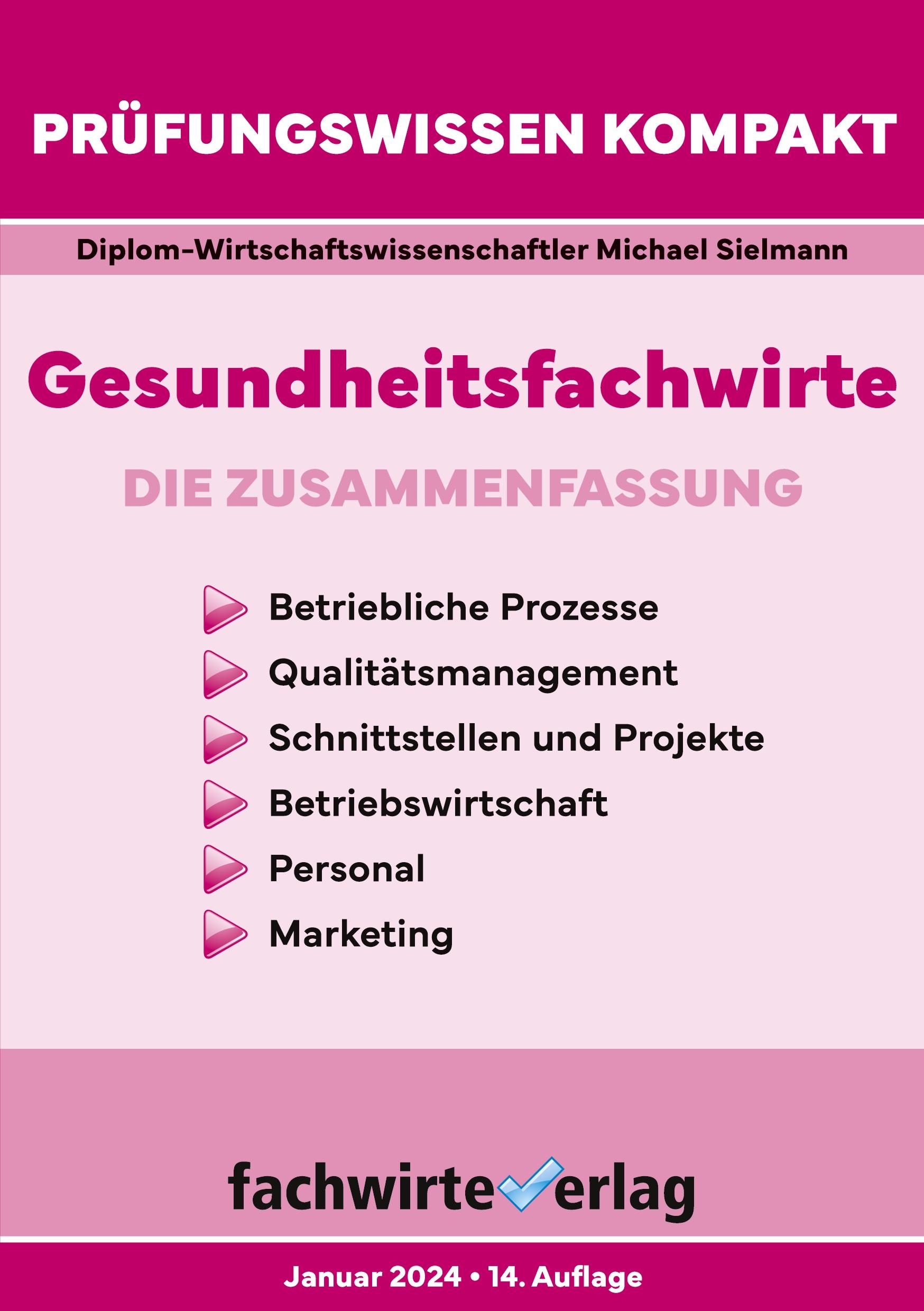 PRÜFUNGSWISSEN KOMPAKT

Diplom-Wirtschaftswissenschaftler Michael Sielmann

Gesundheitsfachwirte

DIE ZUSAMMENFASSUNG

Betriebliche Prozesse
Qualitätsmanagement
Schnittstellen und Projekte
Betriebswirtschaft
Personal
Marketing

fachwirteverlag

Januar 2024 • 14. Auflage